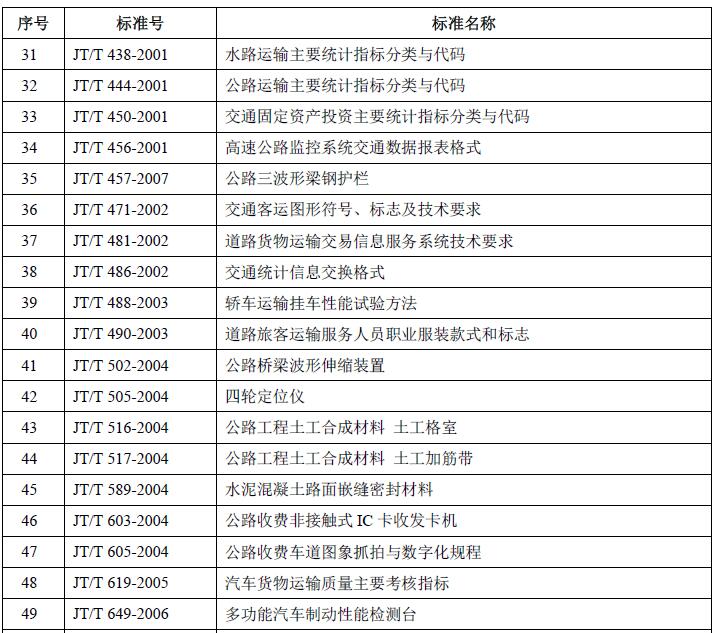 | 序号 | 标准号 | 标准名称 |
|---|---|---|
| 31 | JT/T 438-2001 | 水路运输主要统计指标分类与代码 |
| 32 | JT/T 444-2001 | 公路运输主要统计指标分类与代码 |
| 33 | JT/T 450-2001 | 交通固定资产投资主要统计指标分类与代码 |
| 34 | JT/T 456-2001 | 高速公路监控系统交通数据报表格式 |
| 35 | JT/T 457-2007 | 公路三波形梁钢护栏 |
| 36 | JT/T 471-2002 | 交通客运图形符号、标志及技术要求 |
| 37 | JT/T 481-2002 | 道路货物运输交易信息服务系统技术要求 |
| 38 | JT/T 486-2002 | 交通统计信息交换格式 |
| 39 | JT/T 488-2003 | 轿车运输挂车性能试验方法 |
| 40 | JT/T 490-2003 | 道路旅客运输服务人员职业服装款式和标志 |
| 41 | JT/T 502-2004 | 公路桥梁波形伸缩装置 |
| 42 | JT/T 505-2004 | 四轮定位仪 |
| 43 | JT/T 516-2004 | 公路工程土工合成材料 土工格室 |
| 44 | JT/T 517-2004 | 公路工程土工合成材料 土工加筋带 |
| 45 | JT/T 589-2004 | 水泥混凝土路面嵌缝密封材料 |
| 46 | JT/T 603-2004 | 公路收费非接触式 IC 卡收发卡机 |
| 47 | JT/T 605-2004 | 公路收费车道图象抓拍与数字化规程 |
| 48 | JT/T 619-2005 | 汽车货物运输质量主要考核指标 |
| 49 | JT/T 649-2006 | 多功能汽车制动性能检测台 |